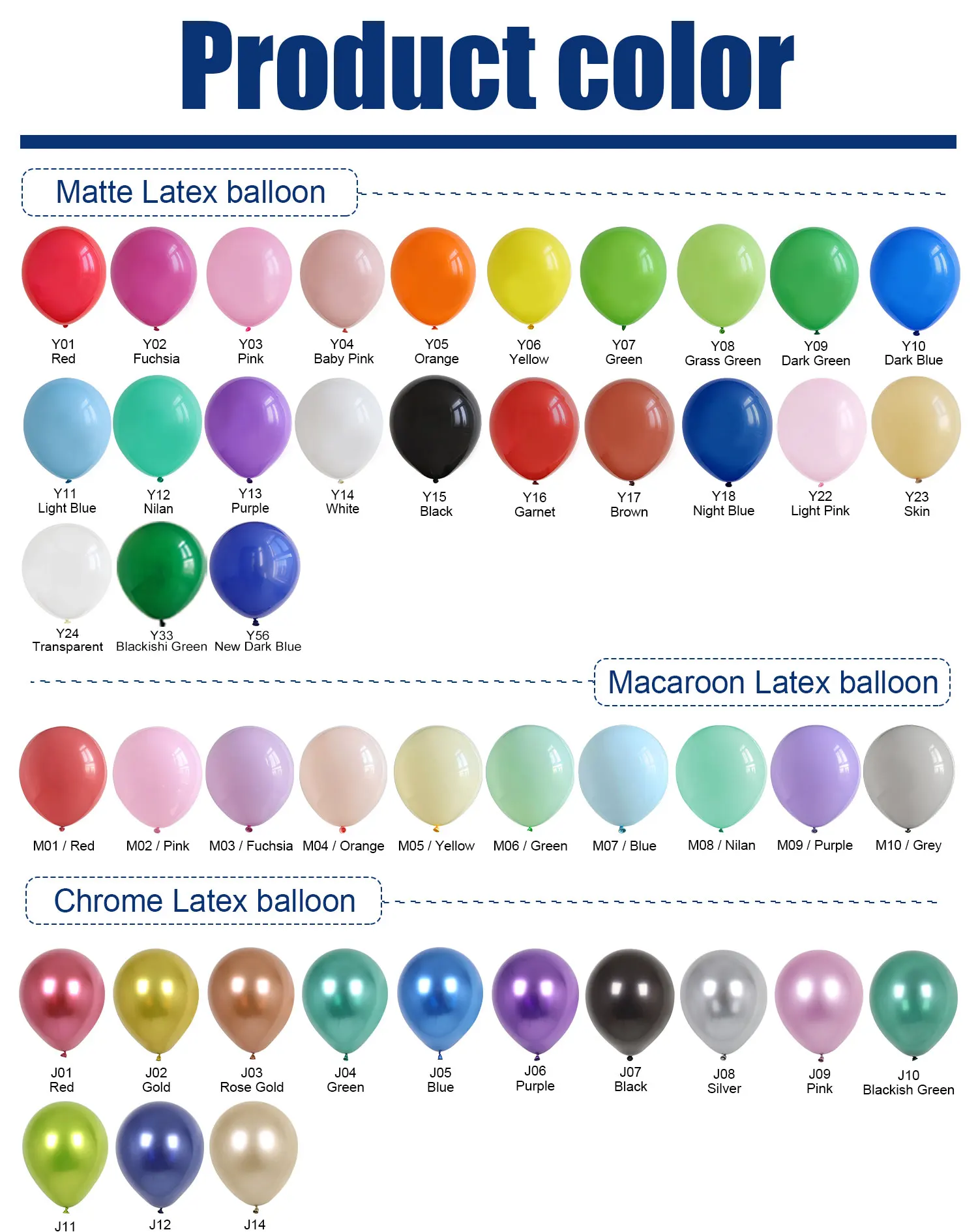 Product color

Matte Latex balloon

Y01
Red

Y02
Fuchsia

Y03
Pink

Y04
Baby Pink

Y05
Orange

Y06
Yellow

Y07
Green

Y08
Grass Green

Y09
Dark Green

Y10
Dark Blue

Y11
Light Blue

Y12
Nilan

Y13
Purple

Y14
White

Y15
Black

Y16
Garnet

Y17
Brown

Y18
Night Blue

Y22
Light Pink

Y23
Skin

Y24
Transparent

Y33
Blackishi Green

Y56
New Dark Blue

Macaroon Latex balloon

M01 / Red

M02 / Pink

M03 / Fuchsia

M04 / Orange

M05 / Yellow

M06 / Green

M07 / Blue

M08 / Nilan

M09 / Purple

M10 / Grey

Chrome Latex balloon

J01
Red

J02
Gold

J03
Rose Gold

J04
Green

J05
Blue

J06
Purple

J07
Black

J08
Silver

J09
Pink

J10
Blackish Green

J11

J12

J14